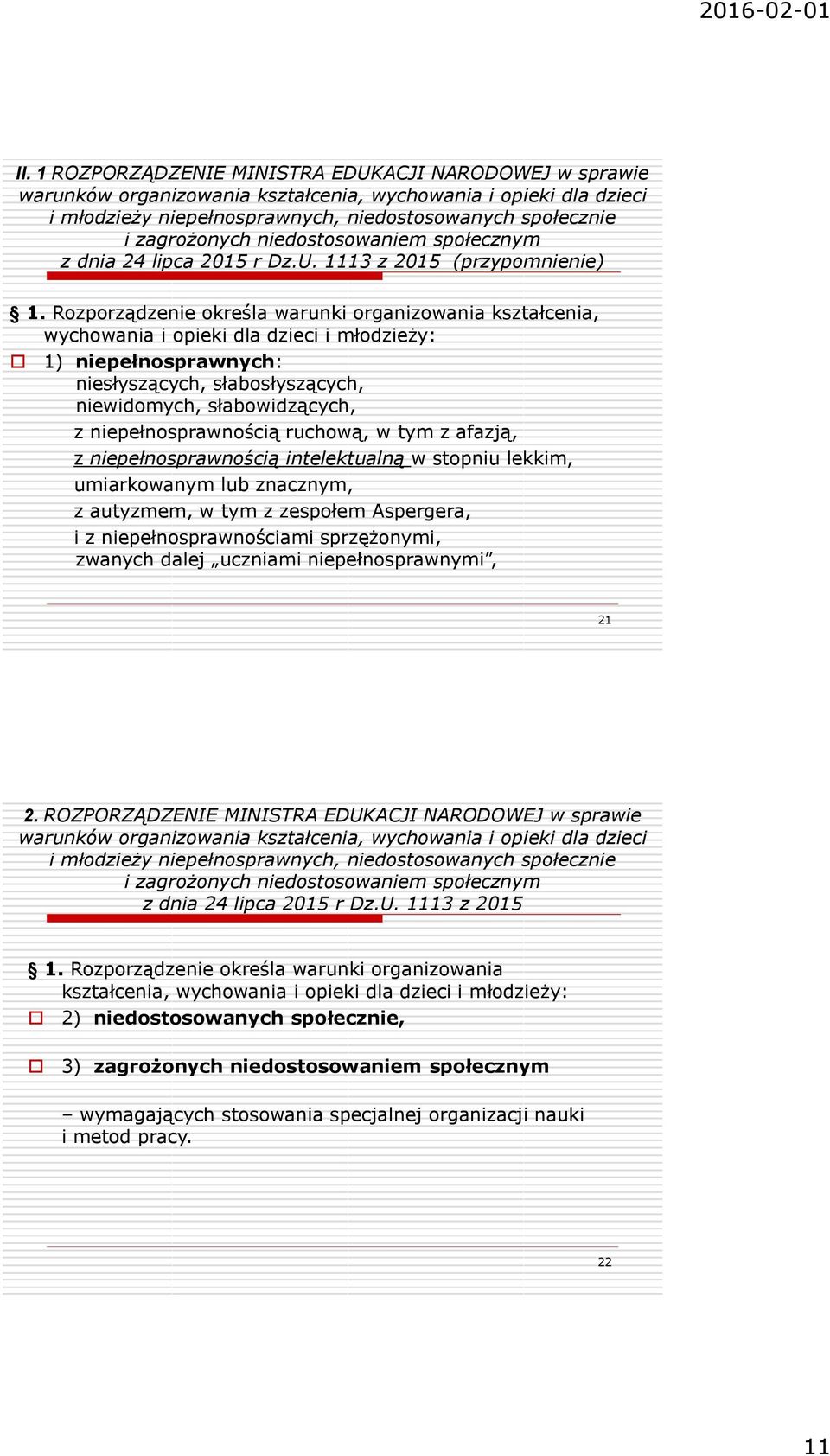 2016-02-01

II. 1 ROZPORZĄDZENIE MINISTRA EDUKACJI NARODOWEJ w sprawie warunków organizowania kształcenia, wychowania i opieki dla dzieci i młodzieży niepełnosprawnych, niedostosowanych społecznie i zagrożonych niedostosowaniem społecznym z dnia 24 lipca 2015 r Dz.U. 1113 z 2015 (przypomnienie)

§ 1. Rozporządzenie określa warunki organizowania kształcenia, wychowania i opieki dla dzieci i młodzieży:

1) niepełnosprawnych: niesłyszących, słabosłyszących, niewidomych, słabowidzących, z niepełnosprawnością ruchową, w tym z afazją, z niepełnosprawnością intelektualną w stopniu lekkim, umiarkowanym lub znacznym, z autyzmem, w tym z zespołem Aspergera, i z niepełnosprawnościami sprzężonymi, zwanych dalej „uczniami niepełnosprawnymi”,

21

2. ROZPORZĄDZENIE MINISTRA EDUKACJI NARODOWEJ w sprawie warunków organizowania kształcenia, wychowania i opieki dla dzieci i młodzieży niepełnosprawnych, niedostosowanych społecznie i zagrożonych niedostosowaniem społecznym z dnia 24 lipca 2015 r Dz.U. 1113 z 2015

§ 1. Rozporządzenie określa warunki organizowania kształcenia, wychowania i opieki dla dzieci i młodzieży:

2) niedostosowanych społecznie,

3) zagrożonych niedostosowaniem społecznym

– wymagających stosowania specjalnej organizacji nauki i metod pracy.

22

11